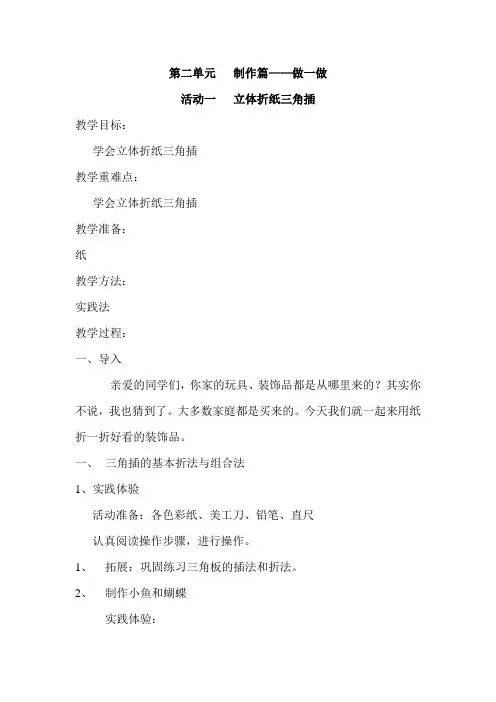 第二单元　制作篇——做一做

活动一　立体折纸三角插

教学目标：

学会立体折纸三角插

教学重难点：

学会立体折纸三角插

教学准备：

纸

教学方法：

实践法

教学过程：

一、导入

亲爱的同学们，你家的玩具、装饰品都是从哪里来的？其实你不说，我也猜到了。大多数家庭都是买来的。今天我们就一起来用纸折一折好看的装饰品。

一、　三角插的基本折法与组合法

1、实践体验

活动准备：各色彩纸、美工刀、铅笔、直尺

认真阅读操作步骤，进行操作。

1、　拓展：巩固练习三角板的插法和折法。

2、　制作小鱼和蝴蝶

实践体验：